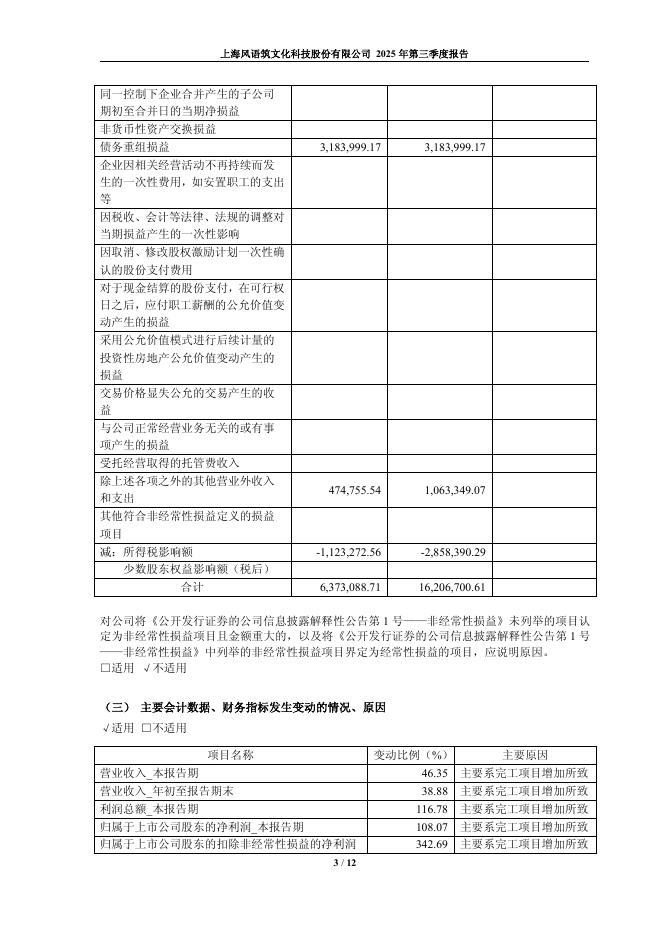 上海风语筑文化科技股份有限公司 2025 年第三季度报告

| | | | |
|---|---|---|---|
| 同一控制下企业合并产生的子公司期初至合并日的当期净损益 | | | |
| 非货币性资产交换损益 | | | |
| 债务重组损益 | 3,183,999.17 | 3,183,999.17 | |
| 企业因相关经营活动不再持续而发生的一次性费用，如安置职工的支出等 | | | |
| 因税收、会计等法律、法规的调整对当期损益产生的一次性影响 | | | |
| 因取消、修改股权激励计划一次性确认的股份支付费用 | | | |
| 对于现金结算的股份支付，在可行权日之后，应付职工薪酬的公允价值变动产生的损益 | | | |
| 采用公允价值模式进行后续计量的投资性房地产公允价值变动产生的损益 | | | |
| 交易价格显失公允的交易产生的收益 | | | |
| 与公司正常经营业务无关的或有事项产生的损益 | | | |
| 受托经营取得的托管费收入 | | | |
| 除上述各项之外的其他营业外收入和支出 | 474,755.54 | 1,063,349.07 | |
| 其他符合非经常性损益定义的损益项目 | | | |
| 减：所得税影响额 | -1,123,272.56 | -2,858,390.29 | |
| 少数股东权益影响额（税后） | | | |
| 合计 | 6,373,088.71 | 16,206,700.61 | |

对公司将《公开发行证券的公司信息披露解释性公告第 1 号——非经常性损益》未列举的项目认定为非经常性损益项目且金额重大的，以及将《公开发行证券的公司信息披露解释性公告第 1 号——非经常性损益》中列举的非经常性损益项目界定为经常性损益的项目，应说明原因。
□适用 √不适用

（三） 主要会计数据、财务指标发生变动的情况、原因
√适用 □不适用

| 项目名称 | 变动比例（%） | 主要原因 |
|---|---|---|
| 营业收入_本报告期 | 46.35 | 主要系完工项目增加所致 |
| 营业收入_年初至报告期末 | 38.88 | 主要系完工项目增加所致 |
| 利润总额_本报告期 | 116.78 | 主要系完工项目增加所致 |
| 归属于上市公司股东的净利润_本报告期 | 108.07 | 主要系完工项目增加所致 |
| 归属于上市公司股东的扣除非经常性损益的净利润 | 342.69 | 主要系完工项目增加所致 |

3 / 12